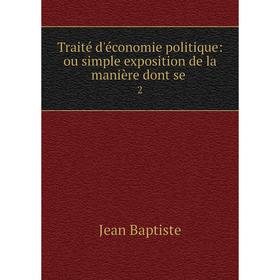 Traité d'économie politique: ou simple exposition de la manière dont se

2

Jean Baptiste